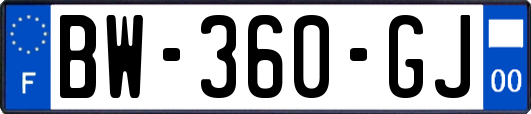 F
BW-360-GJ
00